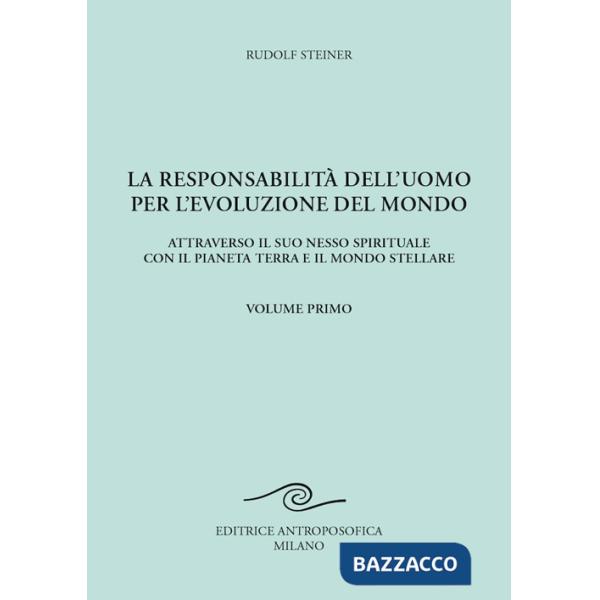 RUDOLF STEINER

LA RESPONSABILITÀ DELL'UOMO PER L'EVOLUZIONE DEL MONDO

ATTRAVERSO IL SUO NESSO SPIRITUALE CON IL PIANETA TERRA E IL MONDO STELLARE

VOLUME PRIMO

EDITRICE ANTROPOSOFICA
MILANO

BAZZACCO